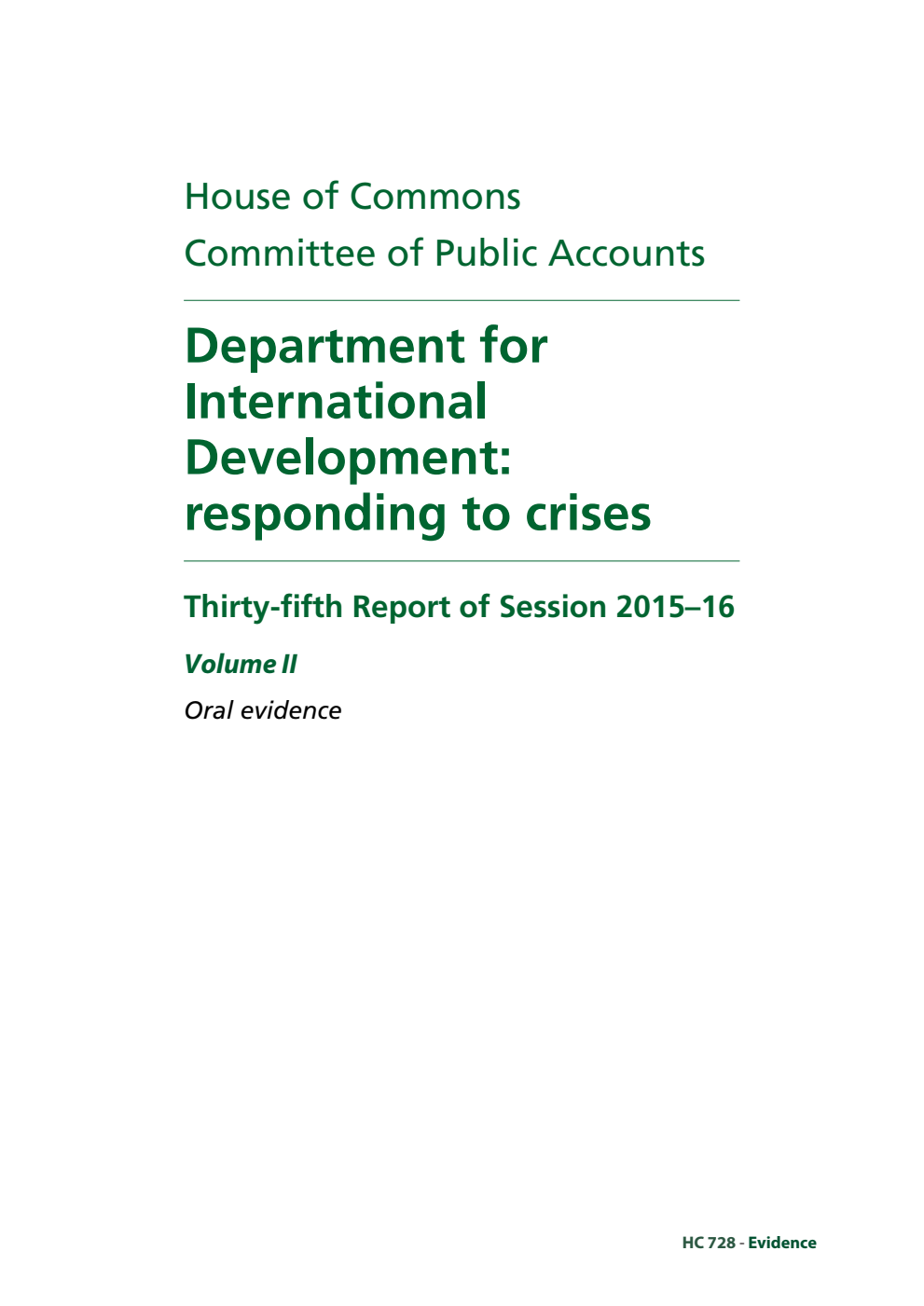 House of Commons
Committee of Public Accounts

Department for International Development: responding to crises

Thirty-fifth Report of Session 2015–16

Volume II

Oral evidence

HC 728 - Evidence